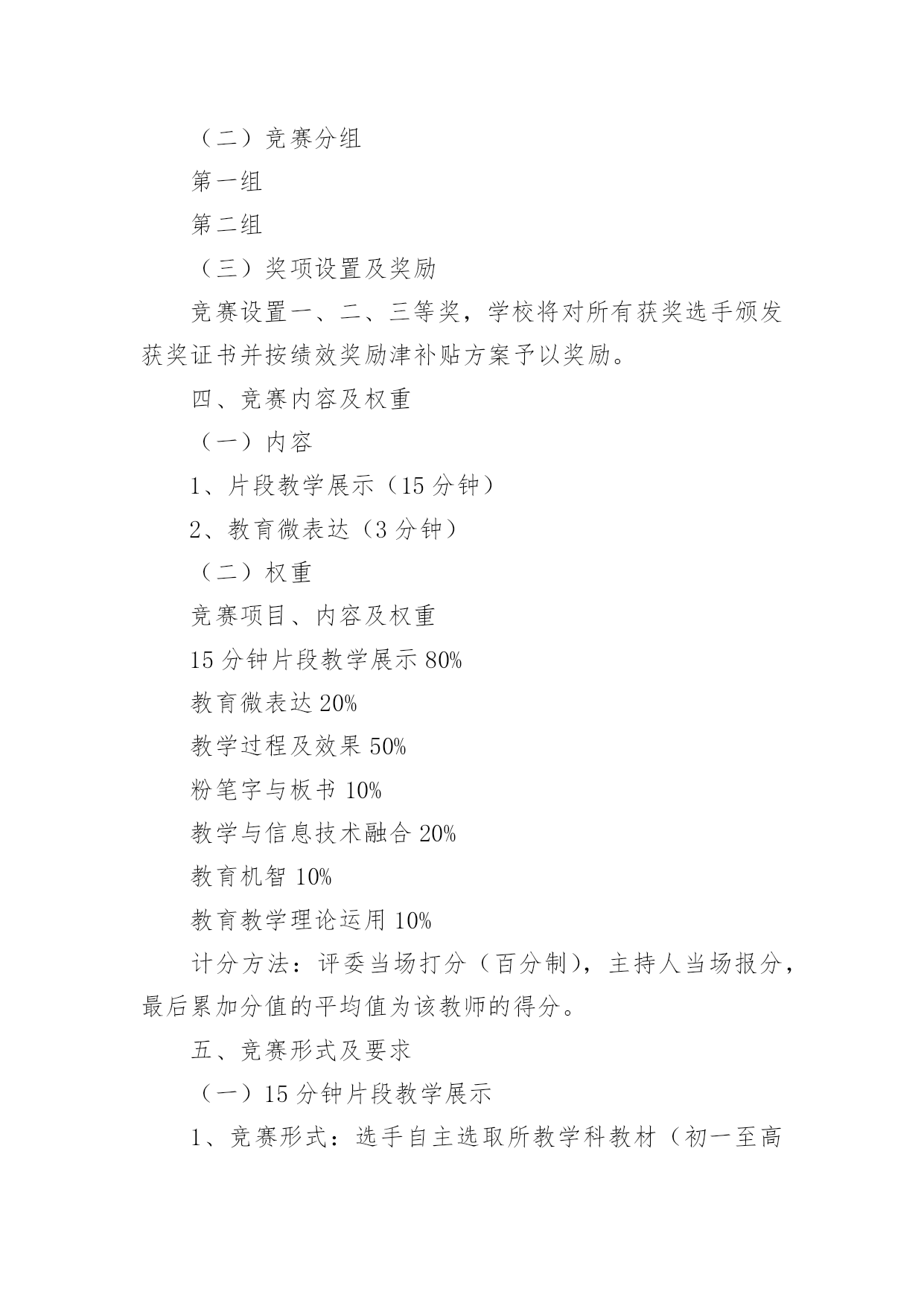 （二）竞赛分组

第一组

第二组

（三）奖项设置及奖励

竞赛设置一、二、三等奖，学校将对所有获奖选手颁发获奖证书并按绩效奖励津补贴方案予以奖励。

四、竞赛内容及权重

（一）内容

1、片段教学展示（15 分钟）

2、教育微表达（3 分钟）

（二）权重

竞赛项目、内容及权重

15 分钟片段教学展示 80%

教育微表达 20%

教学过程及效果 50%

粉笔字与板书 10%

教学与信息技术融合 20%

教育机智 10%

教育教学理论运用 10%

计分方法：评委当场打分（百分制），主持人当场报分，最后累加分值的平均值为该教师的得分。

五、竞赛形式及要求

（一）15 分钟片段教学展示

1、竞赛形式：选手自主选取所教学科教材（初一至高